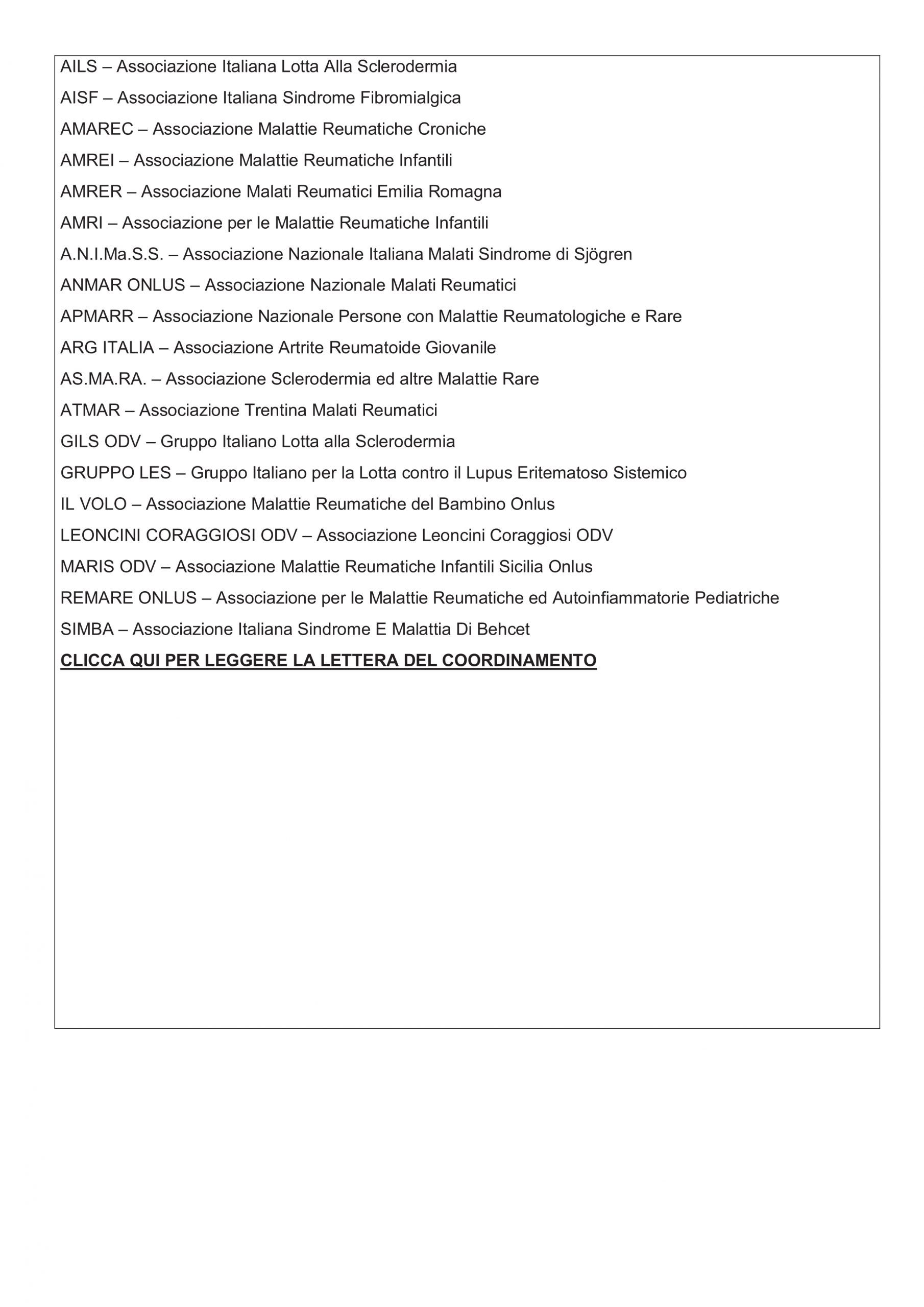 AILS – Associazione Italiana Lotta Alla Sclerodermia

AISF – Associazione Italiana Sindrome Fibromialgica

AMAREC – Associazione Malattie Reumatiche Croniche

AMREI – Associazione Malattie Reumatiche Infantili

AMRER – Associazione Malati Reumatici Emilia Romagna

AMRI – Associazione per le Malattie Reumatiche Infantili

A.N.I.Ma.S.S. – Associazione Nazionale Italiana Malati Sindrome di Sjögren

ANMAR ONLUS – Associazione Nazionale Malati Reumatici

APMARR – Associazione Nazionale Persone con Malattie Reumatologiche e Rare

ARG ITALIA – Associazione Artrite Reumatoide Giovanile

AS.MA.RA. – Associazione Sclerodermia ed altre Malattie Rare

ATMAR – Associazione Trentina Malati Reumatici

GILS ODV – Gruppo Italiano Lotta alla Sclerodermia

GRUPPO LES – Gruppo Italiano per la Lotta contro il Lupus Eritematoso Sistemico

IL VOLO – Associazione Malattie Reumatiche del Bambino Onlus

LEONCINI CORAGGIOSI ODV – Associazione Leoncini Coraggiosi ODV

MARIS ODV – Associazione Malattie Reumatiche Infantili Sicilia Onlus

REMARE ONLUS – Associazione per le Malattie Reumatiche ed Autoinfiammatorie Pediatriche

SIMBA – Associazione Italiana Sindrome E Malattia Di Behcet

CLICCA QUI PER LEGGERE LA LETTERA DEL COORDINAMENTO